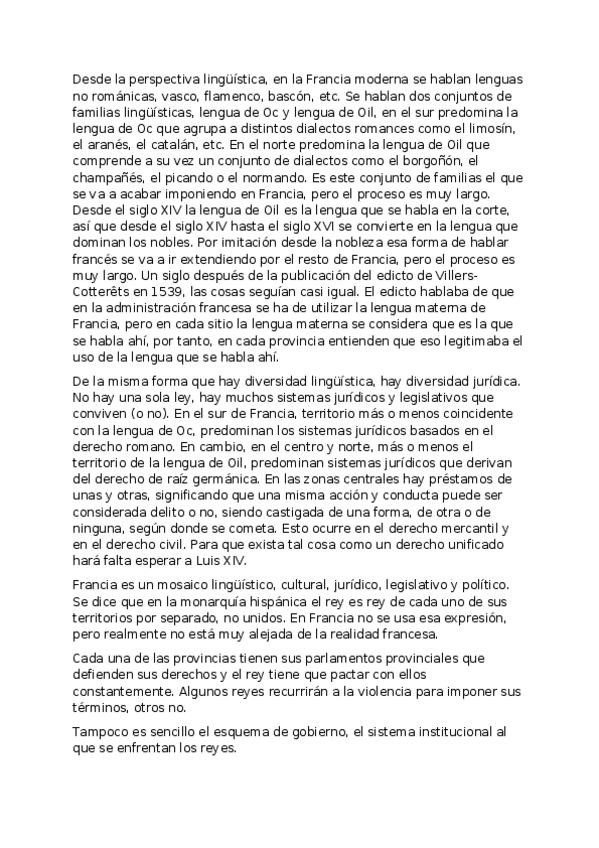 Desde la perspectiva lingüística, en la Francia moderna se hablan lenguas no románicas, vasco, flamenco, bascón, etc. Se hablan dos conjuntos de familias lingüísticas, lengua de Oc y lengua de Oil, en el sur predomina la lengua de Oc que agrupa a distintos dialectos romances como el limosín, el aranés, el catalán, etc. En el norte predomina la lengua de Oil que comprende a su vez un conjunto de dialectos como el borgoñón, el champañés, el picando o el normando. Es este conjunto de familias el que se va a acabar imponiendo en Francia, pero el proceso es muy largo. Desde el siglo XIV la lengua de Oil es la lengua que se habla en la corte, así que desde el siglo XIV hasta el siglo XVI se convierte en la lengua que dominan los nobles. Por imitación desde la nobleza esa forma de hablar francés se va a ir extendiendo por el resto de Francia, pero el proceso es muy largo. Un siglo después de la publicación del edicto de Villers-Cotterêts en 1539, las cosas seguían casi igual. El edicto hablaba de que en la administración francesa se ha de utilizar la lengua materna de Francia, pero en cada sitio la lengua materna se considera que es la que se habla ahí, por tanto, en cada provincia entienden que eso legitimaba el uso de la lengua que se habla ahí.

De la misma forma que hay diversidad lingüística, hay diversidad jurídica. No hay una sola ley, hay muchos sistemas jurídicos y legislativos que conviven (o no). En el sur de Francia, territorio más o menos coincidente con la lengua de Oc, predominan los sistemas jurídicos basados en el derecho romano. En cambio, en el centro y norte, más o menos el territorio de la lengua de Oil, predominan sistemas jurídicos que derivan del derecho de raíz germánica. En las zonas centrales hay préstamos de unas y otras, significando que una misma acción y conducta puede ser considerada delito o no, siendo castigada de una forma, de otra o de ninguna, según donde se cometa. Esto ocurre en el derecho mercantil y en el derecho civil. Para que exista tal cosa como un derecho unificado hará falta esperar a Luis XIV.

Francia es un mosaico lingüístico, cultural, jurídico, legislativo y político. Se dice que en la monarquía hispánica el rey es rey de cada uno de sus territorios por separado, no unidos. En Francia no se usa esa expresión, pero realmente no está muy alejada de la realidad francesa.

Cada una de las provincias tienen sus parlamentos provinciales que defienden sus derechos y el rey tiene que pactar con ellos constantemente. Algunos reyes recurrirán a la violencia para imponer sus términos, otros no.

Tampoco es sencillo el esquema de gobierno, el sistema institucional al que se enfrentan los reyes.